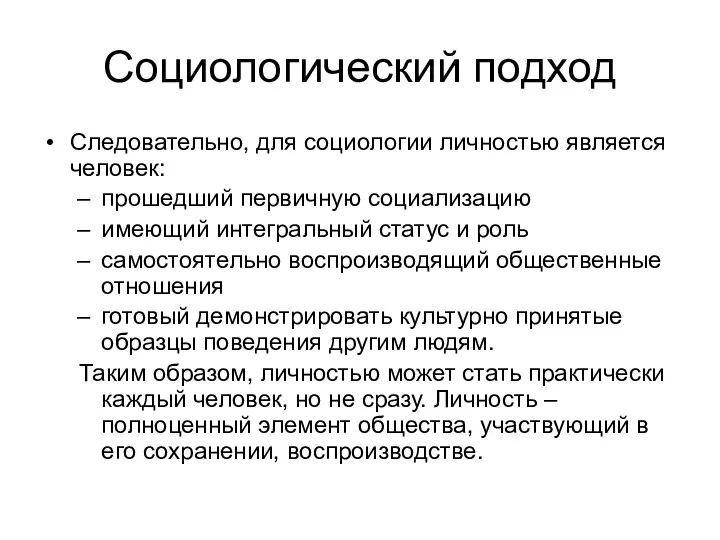 Социологический подход

• Следовательно, для социологии личностью является человек:
– прошедший первичную социализацию
– имеющий интегральный статус и роль
– самостоятельно воспроизводящий общественные отношения
– готовый демонстрировать культурно принятые образцы поведения другим людям.

Таким образом, личностью может стать практически каждый человек, но не сразу. Личность – полноценный элемент общества, участвующий в его сохранении, воспроизводстве.